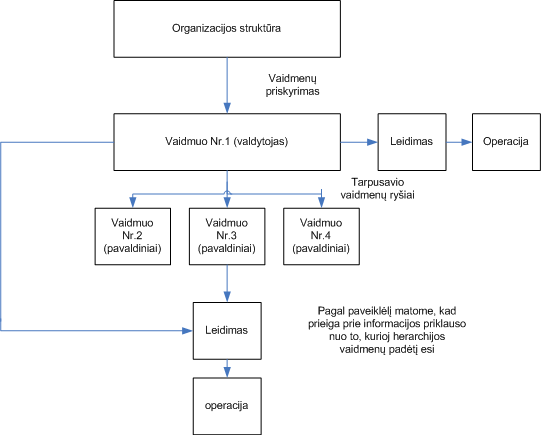 Organizacijos struktūra

Vaidmenų priskyrimas

Vaidmuo Nr.1 (valdytojas)

Leidimas

Operacija

Tarpusavio vaidmenų ryšiai

Vaidmuo Nr.2 (pavaldiniai)

Vaidmuo Nr.3 (pavaldiniai)

Vaidmuo Nr.4 (pavaldiniai)

Leidimas

Pagal paveiklėlį matome, kad prieiga prie informacijos priklauso nuo to, kurioj herarchijos vaidmenų padėtį esi

operacija